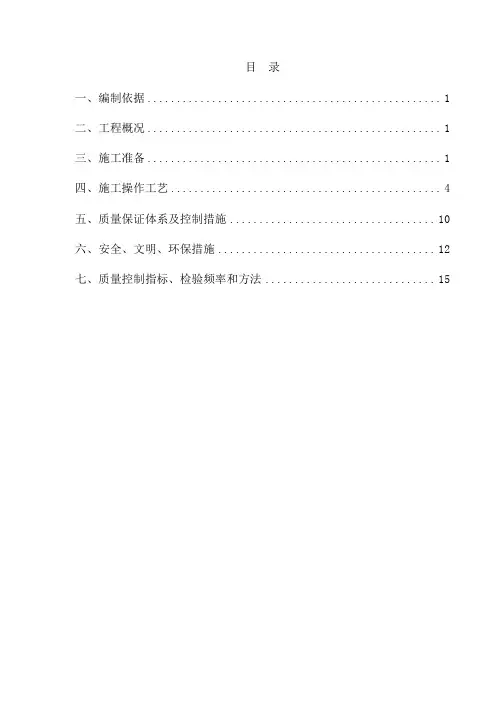 目 录

一、编制依据 1

二、工程概况 1

三、施工准备 1

四、施工操作工艺 4

五、质量保证体系及控制措施 10

六、安全、文明、环保措施 12

七、质量控制指标、检验频率和方法 15